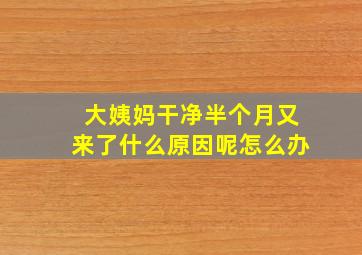 大姨妈干净半个月又来了什么原因呢怎么办